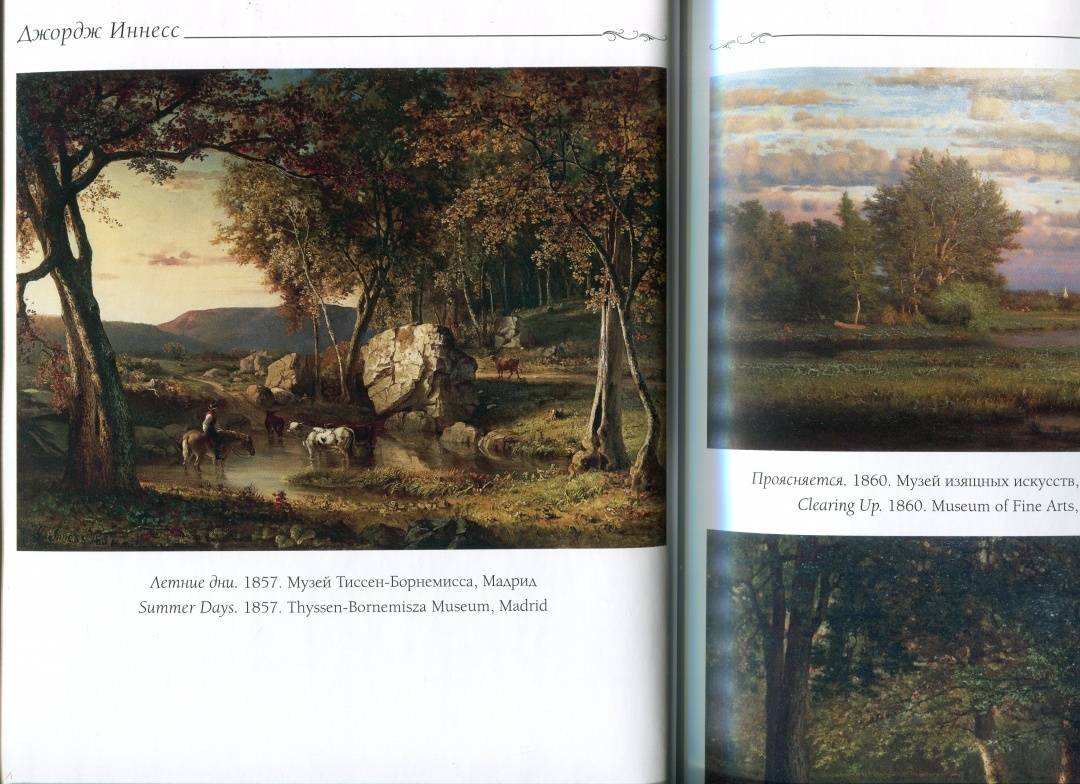 Джордж Иннесс

Летние дни. 1857. Музей Тиссен-Борнемисса, Мадрид
Summer Days. 1857. Thyssen-Bornemisza Museum, Madrid

Проясняется. 1860. Музей изящных искусств,
Clearing Up. 1860. Museum of Fine Arts,